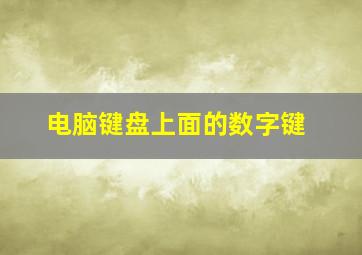 电脑键盘上面的数字键